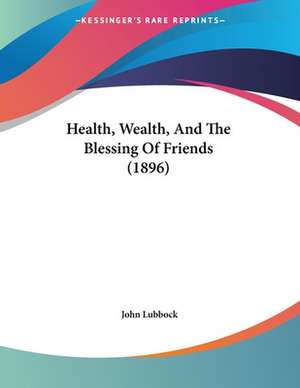 —KESSINGER'S RARE REPRINTS—

Health, Wealth, And The Blessing Of Friends (1896)

John Lubbock